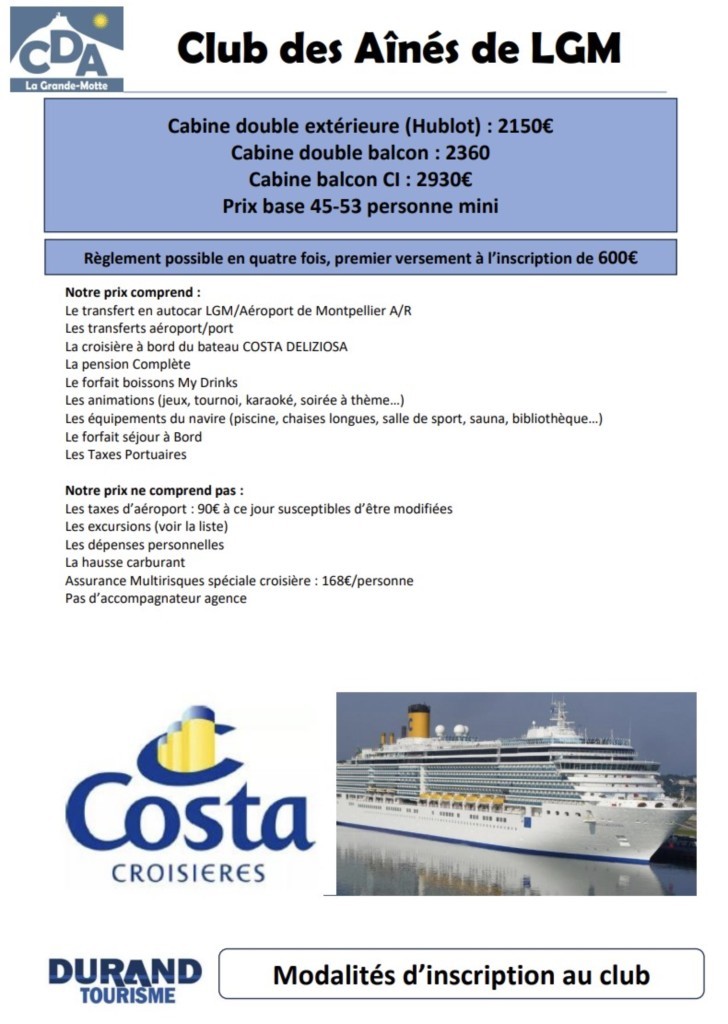 CDA
La Grande-Motte

Club des Aînés de LGM

Cabine double extérieure (Hublot) : 2150€
Cabine double balcon : 2360
Cabine balcon CI : 2930€
Prix base 45-53 personne mini

Règlement possible en quatre fois, premier versement à l'inscription de 600€

Notre prix comprend :
Le transfert en autocar LGM/Aéroport de Montpellier A/R
Les transferts aéroport/port
La croisière à bord du bateau COSTA DELIZIOSA
La pension Complète
Le forfait boissons My Drinks
Les animations (jeux, tournoi, karaoké, soirée à thème…)
Les équipements du navire (piscine, chaises longues, salle de sport, sauna, bibliothèque…)
Le forfait séjour à Bord
Les Taxes Portuaires

Notre prix ne comprend pas :
Les taxes d'aéroport : 90€ à ce jour susceptibles d'être modifiées
Les excursions (voir la liste)
Les dépenses personnelles
La hausse carburant
Assurance Multirisques spéciale croisière : 168€/personne
Pas d'accompagnateur agence

Costa
CROISIERES

DURAND
TOURISME

Modalités d'inscription au club